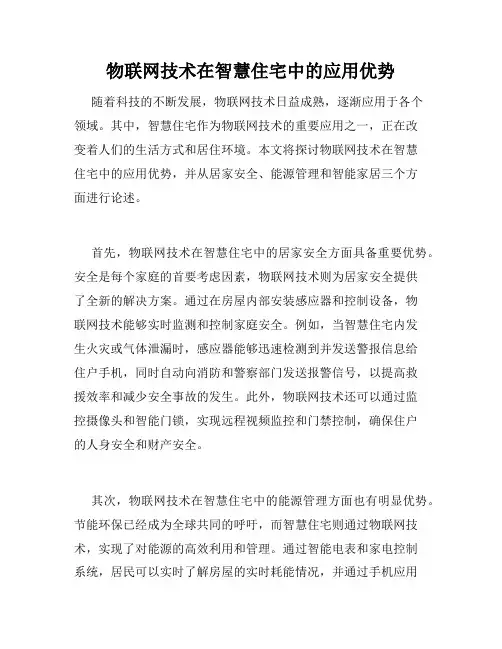 物联网技术在智慧住宅中的应用优势

随着科技的不断发展，物联网技术日益成熟，逐渐应用于各个领域。其中，智慧住宅作为物联网技术的重要应用之一，正在改变着人们的生活方式和居住环境。本文将探讨物联网技术在智慧住宅中的应用优势，并从居家安全、能源管理和智能家居三个方面进行论述。

首先，物联网技术在智慧住宅中的居家安全方面具备重要优势。安全是每个家庭的首要考虑因素，物联网技术则为居家安全提供了全新的解决方案。通过在房屋内部安装感应器和控制设备，物联网技术能够实时监测和控制家庭安全。例如，当智慧住宅内发生火灾或气体泄漏时，感应器能够迅速检测到并发送警报信息给住户手机，同时自动向消防和警察部门发送报警信号，以提高救援效率和减少安全事故的发生。此外，物联网技术还可以通过监控摄像头和智能门锁，实现远程视频监控和门禁控制，确保住户的人身安全和财产安全。

其次，物联网技术在智慧住宅中的能源管理方面也有明显优势。节能环保已经成为全球共同的呼吁，而智慧住宅则通过物联网技术，实现了对能源的高效利用和管理。通过智能电表和家电控制系统，居民可以实时了解房屋的实时耗能情况，并通过手机应用